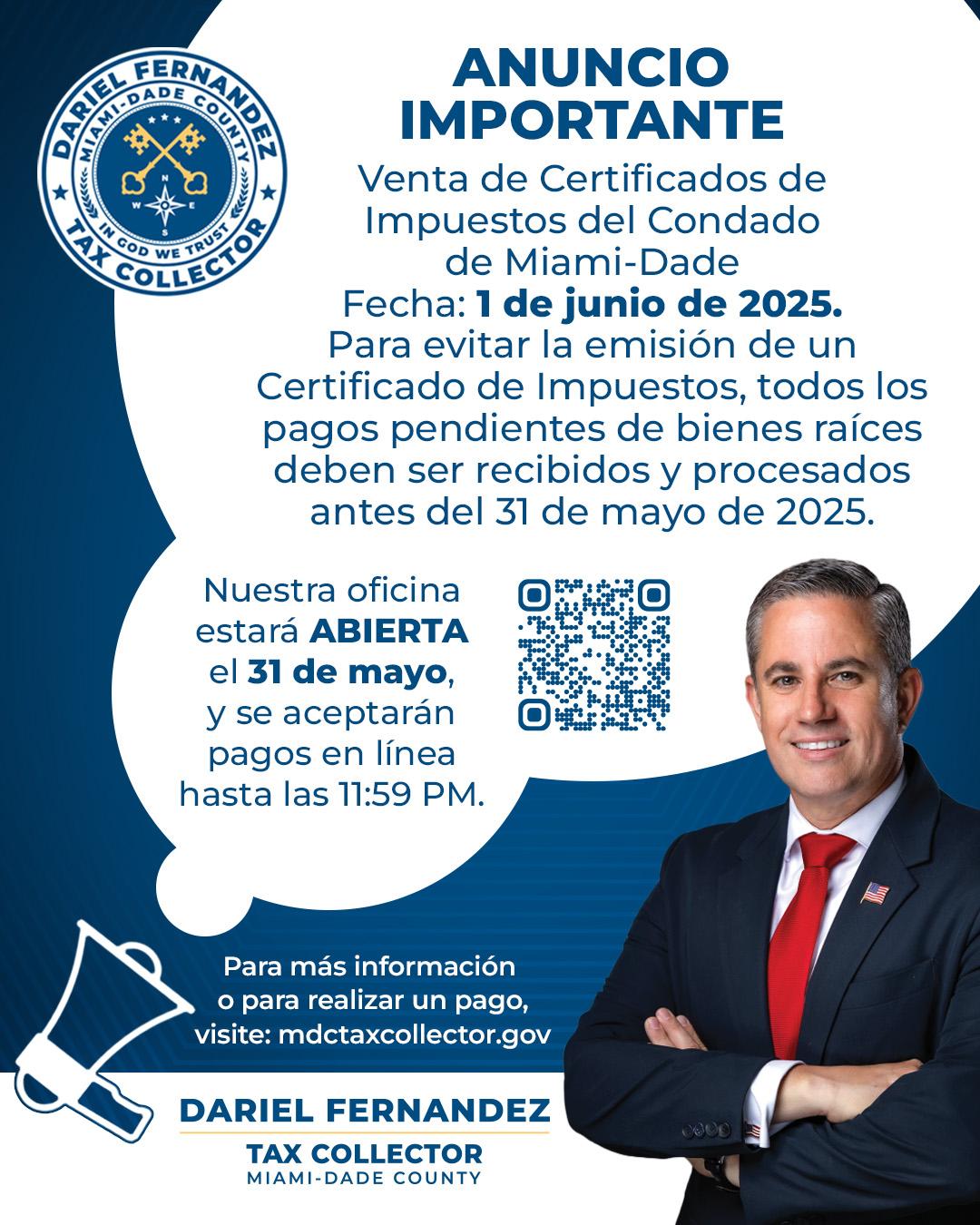 DARIEL FERNANDEZ
MIAMI-DADE COUNTY
IN GOD WE TRUST
TAX COLLECTOR

ANUNCIO IMPORTANTE

Venta de Certificados de Impuestos del Condado de Miami-Dade

Fecha: 1 de junio de 2025.

Para evitar la emisión de un Certificado de Impuestos, todos los pagos pendientes de bienes raíces deben ser recibidos y procesados antes del 31 de mayo de 2025.

Nuestra oficina estará ABIERTA el 31 de mayo, y se aceptarán pagos en línea hasta las 11:59 PM.

Para más información o para realizar un pago, visite: mdctaxcollector.gov

DARIEL FERNANDEZ
TAX COLLECTOR
MIAMI-DADE COUNTY